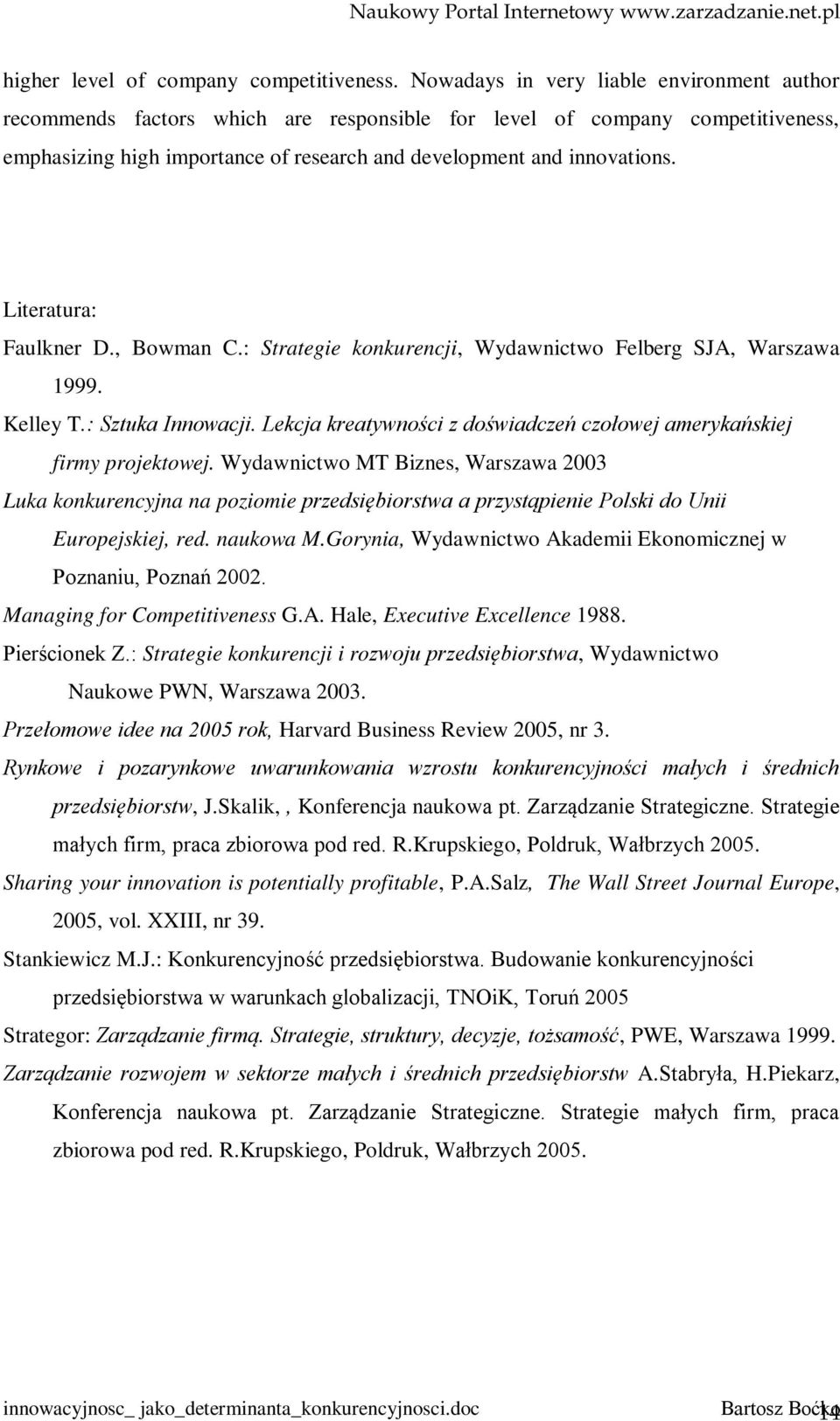 Naukowy Portal Internetowy www.zarzadzanie.net.pl

higher level of company competitiveness. Nowadays in very liable environment author recommends factors which are responsible for level of company competitiveness, emphasizing high importance of research and development and innovations.

Literatura:

Faulkner D., Bowman C.: Strategie konkurencji, Wydawnictwo Felberg SJA, Warszawa 1999.

Kelley T.: Sztuka Innowacji. Lekcja kreatywności z doświadczeń czołowej amerykańskiej firmy projektowej. Wydawnictwo MT Biznes, Warszawa 2003

Luka konkurencyjna na poziomie przedsiębiorstwa a przystąpienie Polski do Unii Europejskiej, red. naukowa M.Gorynia, Wydawnictwo Akademii Ekonomicznej w Poznaniu, Poznań 2002.

Managing for Competitiveness G.A. Hale, Executive Excellence 1988.

Pierścionek Z.: Strategie konkurencji i rozwoju przedsiębiorstwa, Wydawnictwo Naukowe PWN, Warszawa 2003.

Przełomowe idee na 2005 rok, Harvard Business Review 2005, nr 3.

Rynkowe i pozarynkowe uwarunkowania wzrostu konkurencyjności małych i średnich przedsiębiorstw, J.Skalik, , Konferencja naukowa pt. Zarządzanie Strategiczne. Strategie małych firm, praca zbiorowa pod red. R.Krupskiego, Poldruk, Wałbrzych 2005.

Sharing your innovation is potentially profitable, P.A.Salz, The Wall Street Journal Europe, 2005, vol. XXIII, nr 39.

Stankiewicz M.J.: Konkurencyjność przedsiębiorstwa. Budowanie konkurencyjności przedsiębiorstwa w warunkach globalizacji, TNOiK, Toruń 2005

Strategor: Zarządzanie firmą. Strategie, struktury, decyzje, tożsamość, PWE, Warszawa 1999.

Zarządzanie rozwojem w sektorze małych i średnich przedsiębiorstw A.Stabryła, H.Piekarz, Konferencja naukowa pt. Zarządzanie Strategiczne. Strategie małych firm, praca zbiorowa pod red. R.Krupskiego, Poldruk, Wałbrzych 2005.

innowacyjnosc_ jako_determinanta_konkurencyjnosci.doc Bartosz Boćko 14